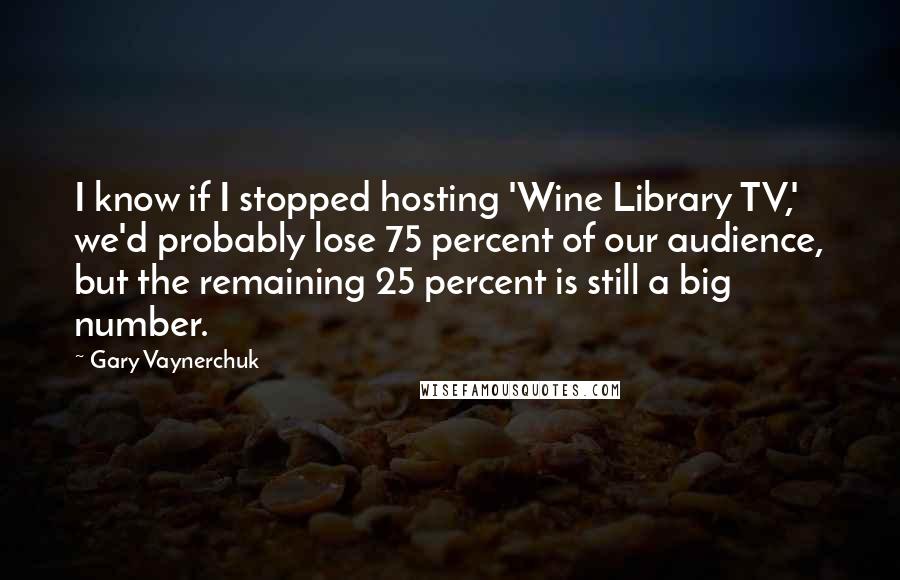 I know if I stopped hosting 'Wine Library TV,' we'd probably lose 75 percent of our audience, but the remaining 25 percent is still a big number.

~ Gary Vaynerchuk

WISEFAMOUSQUOTES.COM